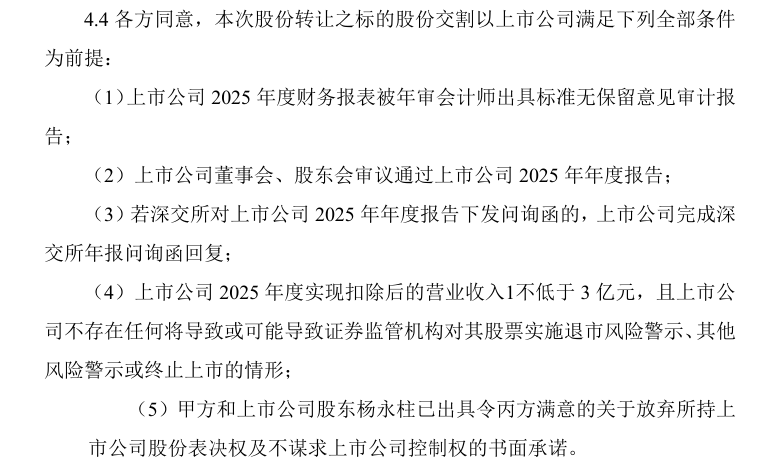 4.4 各方同意，本次股份转让之标的股份交割以上市公司满足下列全部条件为前提：

（1）上市公司 2025 年度财务报表被年审会计师出具标准无保留意见审计报告；

（2）上市公司董事会、股东会审议通过上市公司 2025 年年度报告；

（3）若深交所对上市公司 2025 年年度报告下发问询函的，上市公司完成深交所年报问询函回复；

（4）上市公司 2025 年度实现扣除后的营业收入1不低于 3 亿元，且上市公司不存在任何将导致或可能导致证券监管机构对其股票实施退市风险警示、其他风险警示或终止上市的情形；

（5）甲方和上市公司股东杨永柱已出具令丙方满意的关于放弃所持上市公司股份表决权及不谋求上市公司控制权的书面承诺。